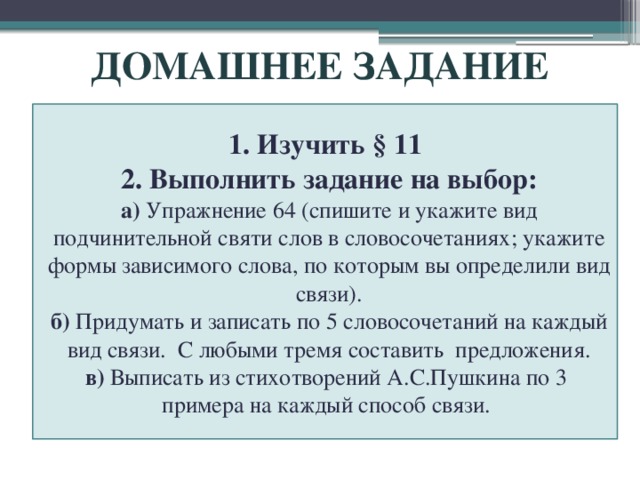 ДОМАШНЕЕ ЗАДАНИЕ

1. Изучить § 11
2. Выполнить задание на выбор:
а) Упражнение 64 (спишите и укажите вид подчинительной святи слов в словосочетаниях; укажите формы зависимого слова, по которым вы определили вид связи).
б) Придумать и записать по 5 словосочетаний на каждый вид связи. С любыми тремя составить предложения.
в) Выписать из стихотворений А.С.Пушкина по 3 примера на каждый способ связи.